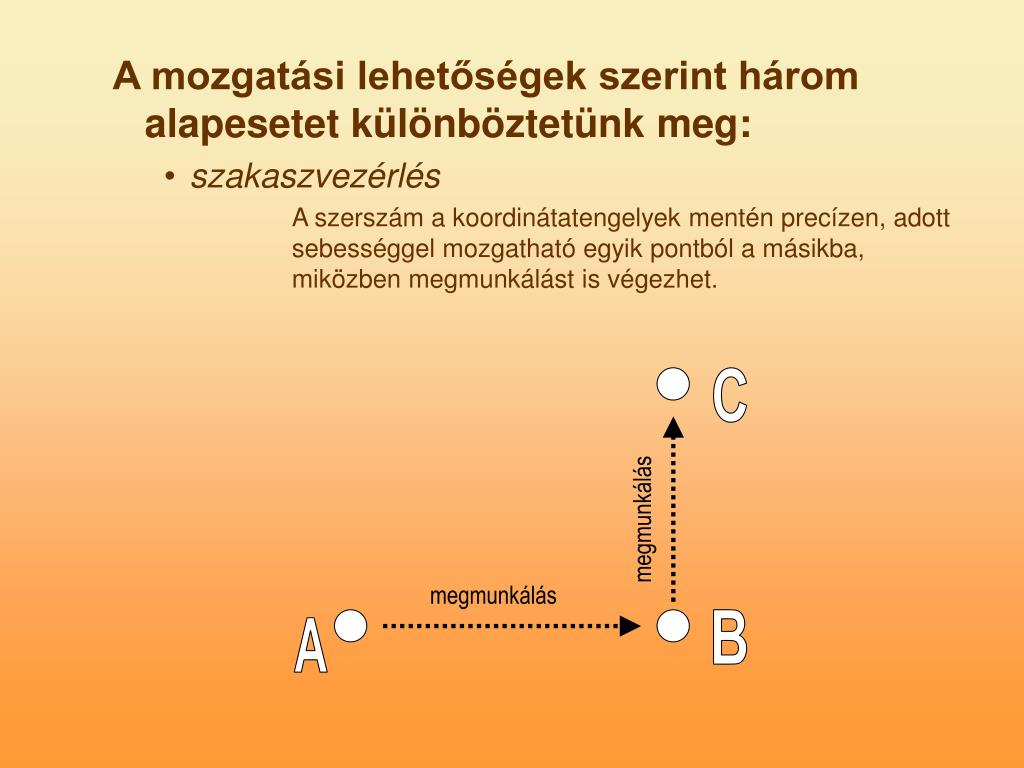 A mozgatási lehetőségek szerint három alapesetet különböztetünk meg:

• szakaszvezérlés

A szerszám a koordinátatengelyek mentén precízen, adott sebességgel mozgatható egyik pontból a másikba, miközben megmunkálást is végezhet.

C

megmunkálás

megmunkálás

A

B